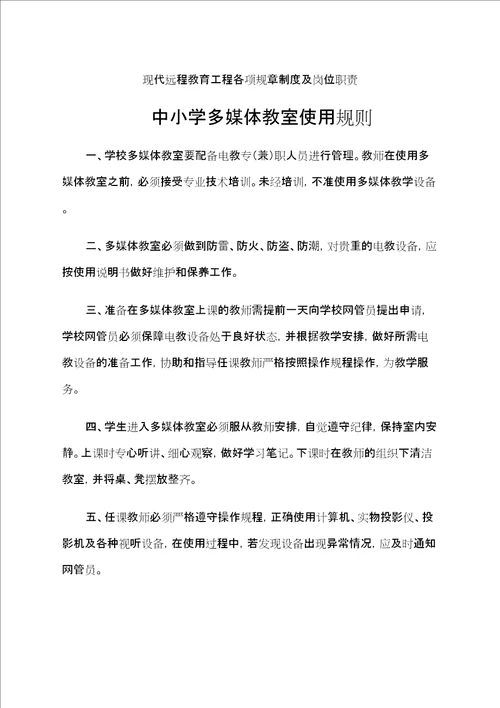 现代远程教育工程各项规章制度及岗位职责

中小学多媒体教室使用规则

一、学校多媒体教室要配备电教专（兼）职人员进行管理。教师在使用多媒体教室之前，必须接受专业技术培训。未经培训，不准使用多媒体教学设备。

二、多媒体教室必须做到防雷、防火、防盗、防潮，对贵重的电教设备，应按使用说明书做好维护和保养工作。

三、准备在多媒体教室上课的教师需提前一天向学校网管员提出申请，学校网管员必须保障电教设备处于良好状态，并根据教学安排，做好所需电教设备的准备工作，协助和指导任课教师严格按照操作规程操作，为教学服务。

四、学生进入多媒体教室必须服从教师安排，自觉遵守纪律，保持室内安静。上课时专心听讲、细心观察，做好学习笔记。下课时在教师的组织下清洁教室，并将桌、凳摆放整齐。

五、任课教师必须严格遵守操作规程，正确使用计算机、实物投影仪、投影机及各种视听设备，在使用过程中，若发现设备出现异常情况，应及时通知网管员。